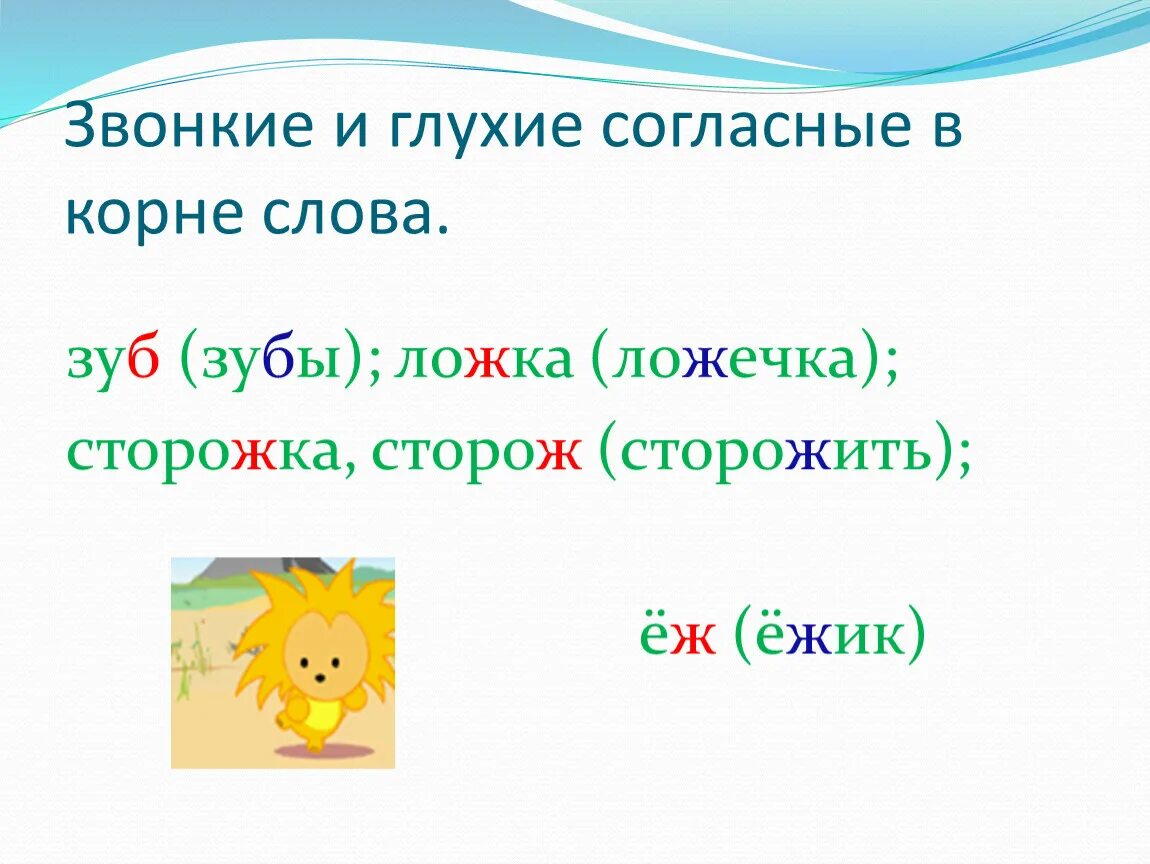 Звонкие и глухие согласные в корне слова.

зуб (зубы); ложка (ложечка); сторожка, сторож (сторожить);

ёж (ёжик)